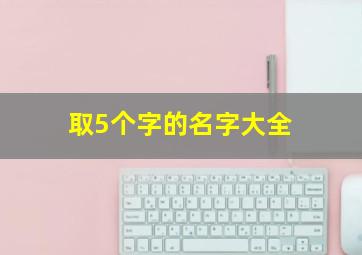 取5个字的名字大全